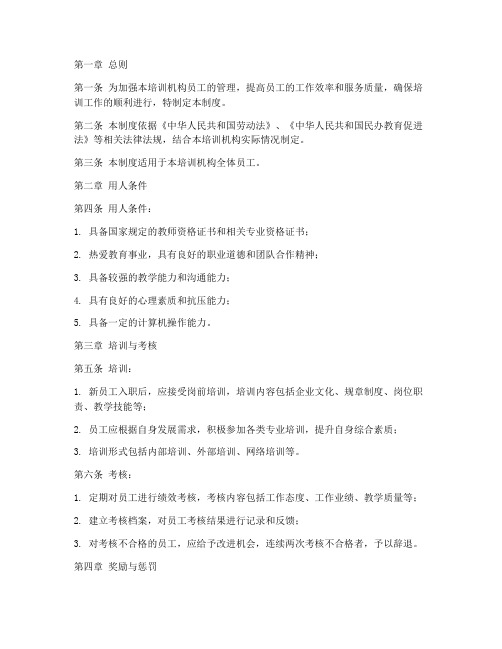 第一章 总则

第一条 为加强本培训机构员工的管理，提高员工的工作效率和服务质量，确保培训工作的顺利进行，特制定本制度。

第二条 本制度依据《中华人民共和国劳动法》、《中华人民共和国民办教育促进法》等相关法律法规，结合本培训机构实际情况制定。

第三条 本制度适用于本培训机构全体员工。

第二章 用人条件

第四条 用人条件：

1. 具备国家规定的教师资格证书和相关专业资格证书；

2. 热爱教育事业，具有良好的职业道德和团队合作精神；

3. 具备较强的教学能力和沟通能力；

4. 具有良好的心理素质和抗压能力；

5. 具备一定的计算机操作能力。

第三章 培训与考核

第五条 培训：

1. 新员工入职后，应接受岗前培训，培训内容包括企业文化、规章制度、岗位职责、教学技能等；

2. 员工应根据自身发展需求，积极参加各类专业培训，提升自身综合素质；

3. 培训形式包括内部培训、外部培训、网络培训等。

第六条 考核：

1. 定期对员工进行绩效考核，考核内容包括工作态度、工作业绩、教学质量等；

2. 建立考核档案，对员工考核结果进行记录和反馈；

3. 对考核不合格的员工，应给予改进机会，连续两次考核不合格者，予以辞退。

第四章 奖励与惩罚